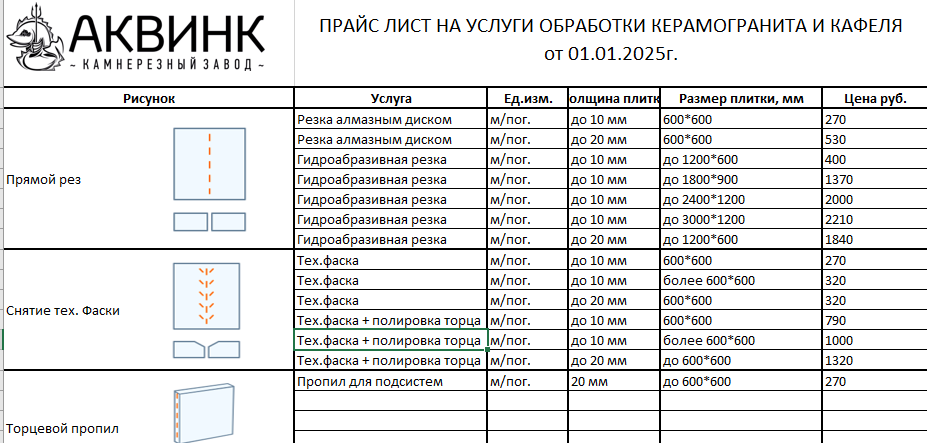 АКВИНК
~ КАМНЕРЕЗНЫЙ ЗАВОД ~

ПРАЙС ЛИСТ НА УСЛУГИ ОБРАБОТКИ КЕРАМОГРАНИТА И КАФЕЛЯ
от 01.01.2025г.

| Рисунок | Услуга | Ед.изм. | олщина плитк | Размер плитки, мм | Цена руб. |
|---|---|---|---|---|---|
| Прямой рез | Резка алмазным диском | м/пог. | до 10 мм | 600*600 | 270 |
| | Резка алмазным диском | м/пог. | до 20 мм | 600*600 | 530 |
| | Гидроабразивная резка | м/пог. | до 10 мм | до 1200*600 | 400 |
| | Гидроабразивная резка | м/пог. | до 10 мм | до 1800*900 | 1370 |
| | Гидроабразивная резка | м/пог. | до 10 мм | до 2400*1200 | 2000 |
| | Гидроабразивная резка | м/пог. | до 10 мм | до 3000*1200 | 2210 |
| | Гидроабразивная резка | м/пог. | до 20 мм | до 1200*600 | 1840 |
| Снятие тех. Фаски | Тех.фаска | м/пог. | до 10 мм | 600*600 | 270 |
| | Тех.фаска | м/пог. | до 10 мм | более 600*600 | 320 |
| | Тех.фаска | м/пог. | до 20 мм | 600*600 | 320 |
| | Тех.фаска + полировка торца | м/пог. | до 10 мм | 600*600 | 790 |
| | Тех.фаска + полировка торца | м/пог. | до 10 мм | более 600*600 | 1000 |
| | Тех.фаска + полировка торца | м/пог. | до 20 мм | до 600*600 | 1320 |
| Торцевой пропил | Пропил для подсистем | м/пог. | 20 мм | до 600*600 | 270 |